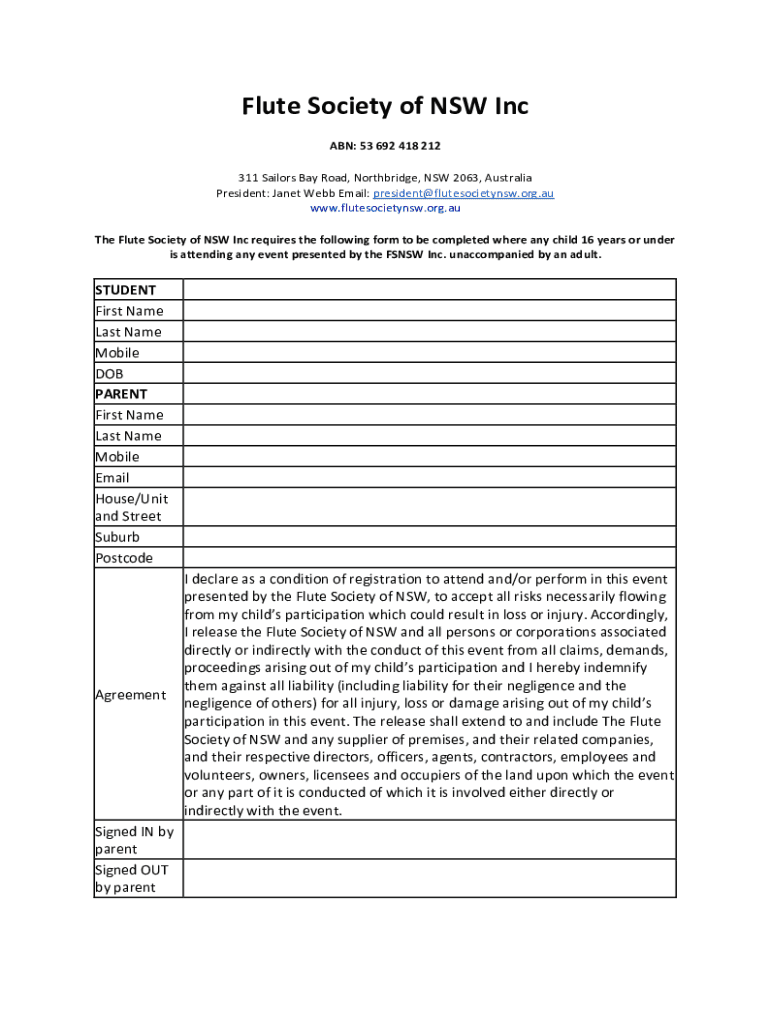 Flute Society of NSW Inc

ABN: 53 692 418 212

311 Sailors Bay Road, Northbridge, NSW 2063, Australia
President: Janet Webb Email: president@flutesocietynsw.org.au
www.flutesocietynsw.org.au

The Flute Society of NSW Inc requires the following form to be completed where any child 16 years or under is attending any event presented by the FSNSW Inc. unaccompanied by an adult.

| STUDENT | |
|---|---|
| First Name | |
| Last Name | |
| Mobile | |
| DOB | |
| PARENT | |
| First Name | |
| Last Name | |
| Mobile | |
| Email | |
| House/Unit and Street | |
| Suburb | |
| Postcode | |
| Agreement | I declare as a condition of registration to attend and/or perform in this event presented by the Flute Society of NSW, to accept all risks necessarily flowing from my child's participation which could result in loss or injury. Accordingly, I release the Flute Society of NSW and all persons or corporations associated directly or indirectly with the conduct of this event from all claims, demands, proceedings arising out of my child's participation and I hereby indemnify them against all liability (including liability for their negligence and the negligence of others) for all injury, loss or damage arising out of my child's participation in this event. The release shall extend to and include The Flute Society of NSW and any supplier of premises, and their related companies, and their respective directors, officers, agents, contractors, employees and volunteers, owners, licensees and occupiers of the land upon which the event or any part of it is conducted of which it is involved either directly or indirectly with the event. |
| Signed IN by parent | |
| Signed OUT by parent | |